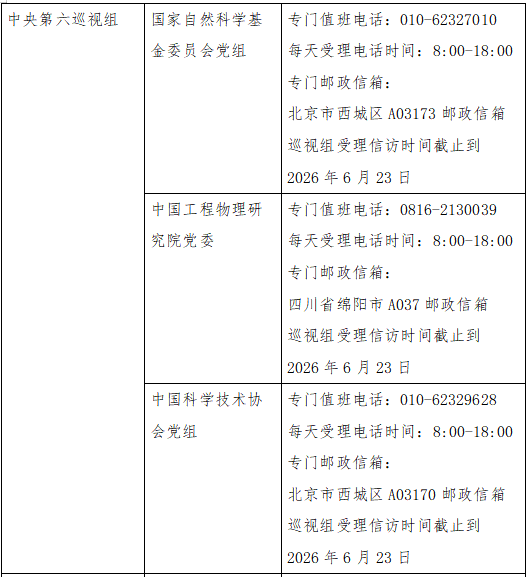 | 中央第六巡视组 | 国家自然科学基金委员会党组 | 专门值班电话：010-62327010 每天受理电话时间：8:00-18:00 专门邮政信箱：北京市西城区A03173邮政信箱 巡视组受理信访时间截止到2026年6月23日 |
|---|---|---|
| | 中国工程物理研究院党委 | 专门值班电话：0816-2130039 每天受理电话时间：8:00-18:00 专门邮政信箱：四川省绵阳市A037邮政信箱 巡视组受理信访时间截止到2026年6月23日 |
| | 中国科学技术协会党组 | 专门值班电话：010-62329628 每天受理电话时间：8:00-18:00 专门邮政信箱：北京市西城区A03170邮政信箱 巡视组受理信访时间截止到2026年6月23日 |